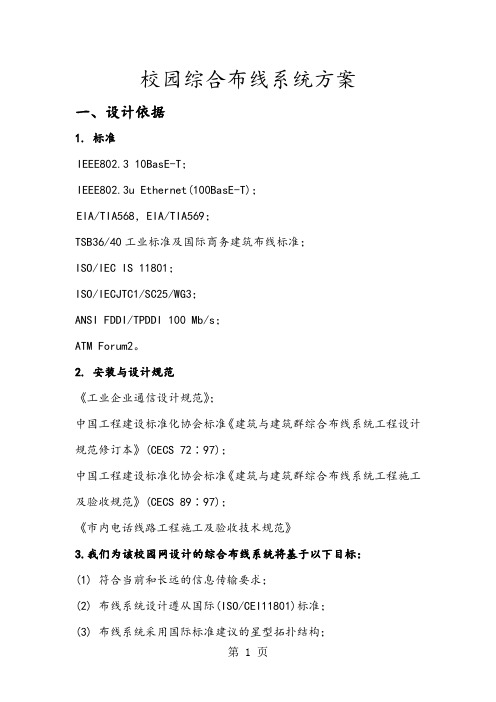 校园综合布线系统方案

一、设计依据

1. 标准

IEEE802.3 10BasE-T;

IEEE802.3u Ethernet(100BasE-T);

EIA/TIA568, EIA/TIA569;

TSB36/40 工业标准及国际商务建筑布线标准;

ISO/IEC IS 11801;

ISO/IECJTC1/SC25/WG3;

ANSI FDDI/TPDDI 100 Mb/s;

ATM Forum2。

2. 安装与设计规范

《工业企业通信设计规范》;

中国工程建设标准化协会标准《建筑与建筑群综合布线系统工程设计规范修订本》(CECS 72:97);

中国工程建设标准化协会标准《建筑与建筑群综合布线系统工程施工及验收规范》(CECS 89:97);

《市内电话线路工程施工及验收技术规范》

3.我们为该校园网设计的综合布线系统将基于以下目标:

(1) 符合当前和长远的信息传输要求;

(2) 布线系统设计遵从国际(ISO/CEI11801)标准;

(3) 布线系统采用国际标准建议的星型拓扑结构;

第 1 页